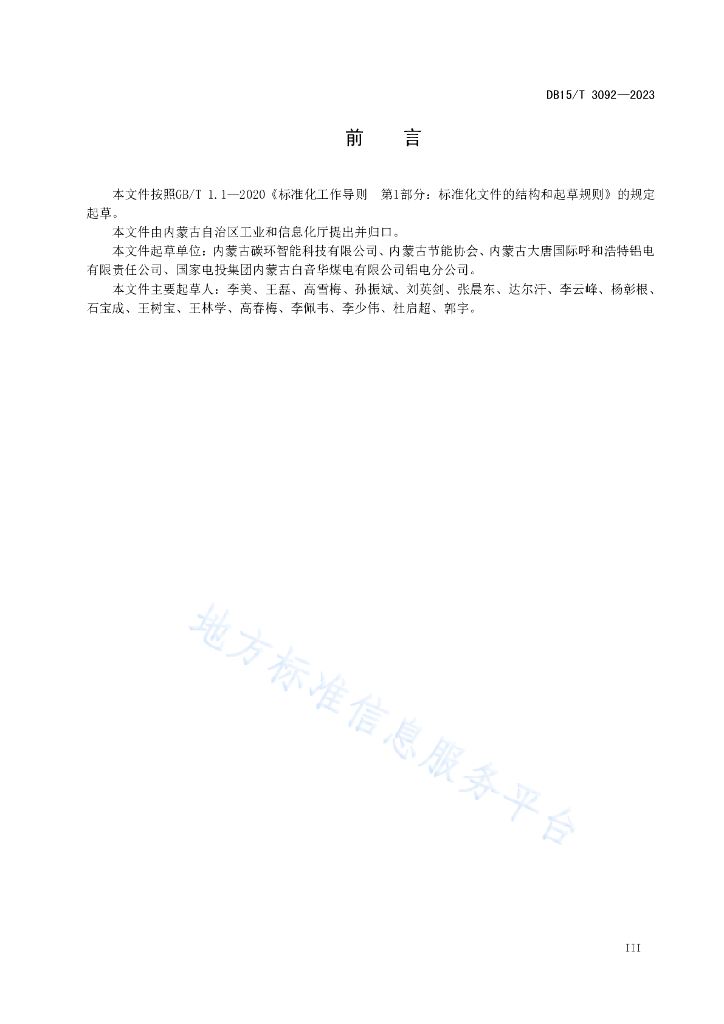 DB15/T 3092—2023

前 言

本文件按照GB/T 1.1—2020《标准化工作导则 第1部分：标准化文件的结构和起草规则》的规定起草。

本文件由内蒙古自治区工业和信息化厅提出并归口。

本文件起草单位：内蒙古碳环智能科技有限公司、内蒙古节能协会、内蒙古大唐国际呼和浩特铝电有限责任公司、国家电投集团内蒙古白音华煤电有限公司铝电分公司。

本文件主要起草人：李美、王磊、高雪梅、孙振斌、刘英剑、张晨东、达尔汗、李云峰、杨彰根、石宝成、王树宝、王林学、高春梅、李佩韦、李少伟、杜启超、郭宇。

III

地方标准信息服务平台